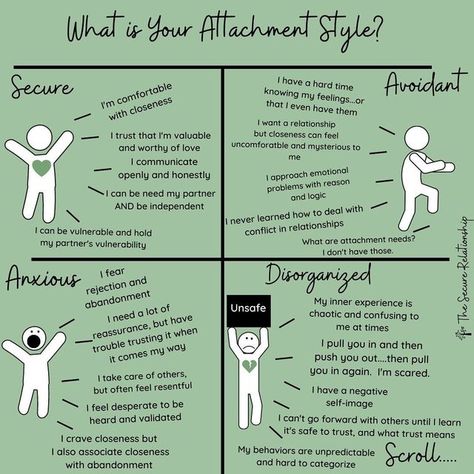 What is Your Attachment Style?

Secure

I'm comfortable with closeness

I trust that I'm valuable and worthy of love

I communicate openly and honestly

I can be need my partner AND be independent

I can be vulnerable and hold my partner's vulnerability

Avoidant

I have a hard time knowing my feelings...or that I even have them

I want a relationship but closeness can feel uncomfortable and mysterious to me

I approach emotional problems with reason and logic

I never learned how to deal with conflict in relationships

What are attachment needs? I don't have those.

Anxious

I fear rejection and abandonment

I need a lot of reassurance, but have trouble trusting it when it comes my way

I take care of others, but often feel resentful

I feel desperate to be heard and validated

I crave closeness but I also associate closeness with abandonment

Disorganized

Unsafe

My inner experience is chaotic and confusing to me at times

I pull you in and then push you out....then pull you in again. I'm scared.

I have a negative self-image

I can't go forward with others until I learn it's safe to trust, and what trust means

My behaviors are unpredictable and hard to categorize

Scroll.....

The Secure Relationship